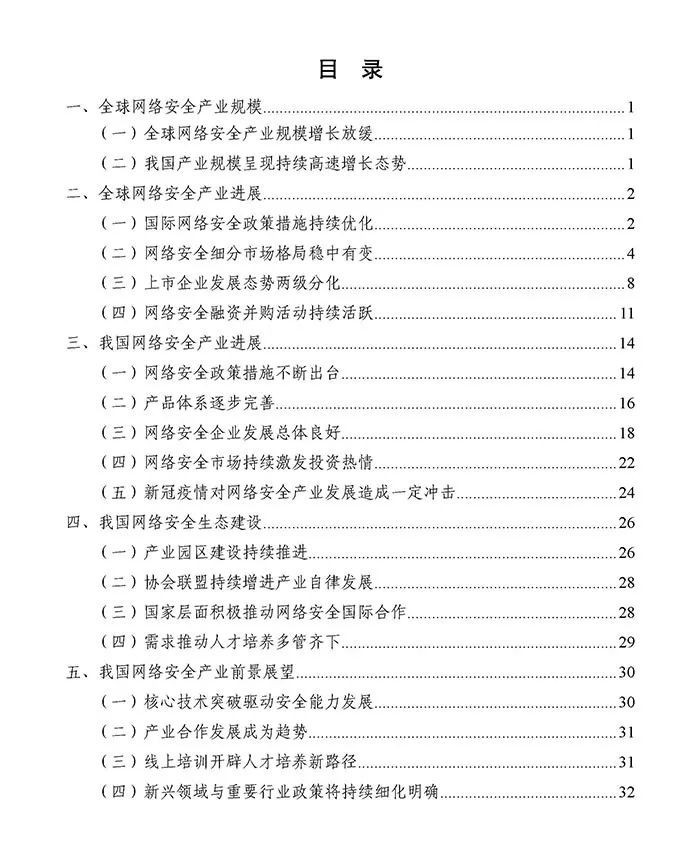 目 录

一、全球网络安全产业规模 1
（一）全球网络安全产业规模增长放缓 1
（二）我国产业规模呈现持续高速增长态势 1
二、全球网络安全产业进展 2
（一）国际网络安全政策措施持续优化 2
（二）网络安全细分市场格局稳中有变 4
（三）上市企业发展态势两级分化 8
（四）网络安全融资并购活动持续活跃 11
三、我国网络安全产业进展 14
（一）网络安全政策措施不断出台 14
（二）产品体系逐步完善 16
（三）网络安全企业发展总体良好 18
（四）网络安全市场持续激发投资热情 22
（五）新冠疫情对网络安全产业发展造成一定冲击 24
四、我国网络安全生态建设 26
（一）产业园区建设持续推进 26
（二）协会联盟持续增进产业自律发展 28
（三）国家层面积极推动网络安全国际合作 28
（四）需求推动人才培养多管齐下 29
五、我国网络安全产业前景展望 30
（一）核心技术突破驱动安全能力发展 30
（二）产业合作发展成为趋势 31
（三）线上培训开辟人才培养新路径 31
（四）新兴领域与重要行业政策将持续细化明确 32